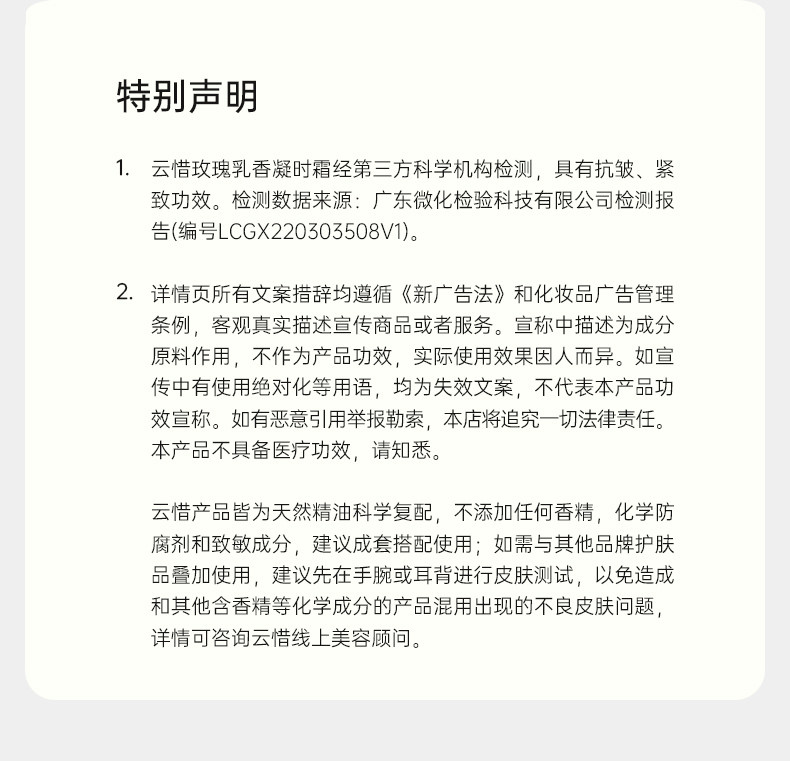 特别声明

1. 云惜玫瑰乳香凝时霜经第三方科学机构检测，具有抗皱、紧致功效。检测数据来源：广东微化检验科技有限公司检测报告(编号LCGX220303508V1)。

2. 详情页所有文案措辞均遵循《新广告法》和化妆品广告管理条例，客观真实描述宣传商品或者服务。宣称中描述为成分原料作用，不作为产品功效，实际使用效果因人而异。如宣传中有使用绝对化等用语，均为失效文案，不代表本产品功效宣称。如有恶意引用举报勒索，本店将追究一切法律责任。本产品不具备医疗功效，请知悉。

云惜产品皆为天然精油科学复配，不添加任何香精，化学防腐剂和致敏成分，建议成套搭配使用；如需与其他品牌护肤品叠加使用，建议先在手腕或耳背进行皮肤测试，以免造成和其他含香精等化学成分的产品混用出现的不良皮肤问题，详情可咨询云惜线上美容顾问。